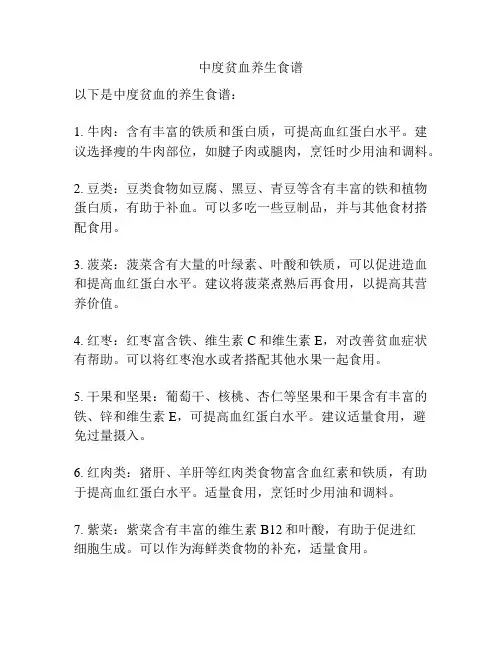 中度贫血养生食谱

以下是中度贫血的养生食谱：

1. 牛肉：含有丰富的铁质和蛋白质，可提高血红蛋白水平。建议选择瘦的牛肉部位，如腱子肉或腿肉，烹饪时少用油和调料。

2. 豆类：豆类食物如豆腐、黑豆、青豆等含有丰富的铁和植物蛋白质，有助于补血。可以多吃一些豆制品，并与其他食材搭配食用。

3. 菠菜：菠菜含有大量的叶绿素、叶酸和铁质，可以促进造血和提高血红蛋白水平。建议将菠菜煮熟后再食用，以提高其营养价值。

4. 红枣：红枣富含铁、维生素 C 和维生素 E，对改善贫血症状有帮助。可以将红枣泡水或者搭配其他水果一起食用。

5. 干果和坚果：葡萄干、核桃、杏仁等坚果和干果含有丰富的铁、锌和维生素 E，可提高血红蛋白水平。建议适量食用，避免过量摄入。

6. 红肉类：猪肝、羊肝等红肉类食物富含血红素和铁质，有助于提高血红蛋白水平。适量食用，烹饪时少用油和调料。

7. 紫菜：紫菜含有丰富的维生素 B12 和叶酸，有助于促进红细胞生成。可以作为海鲜类食物的补充，适量食用。